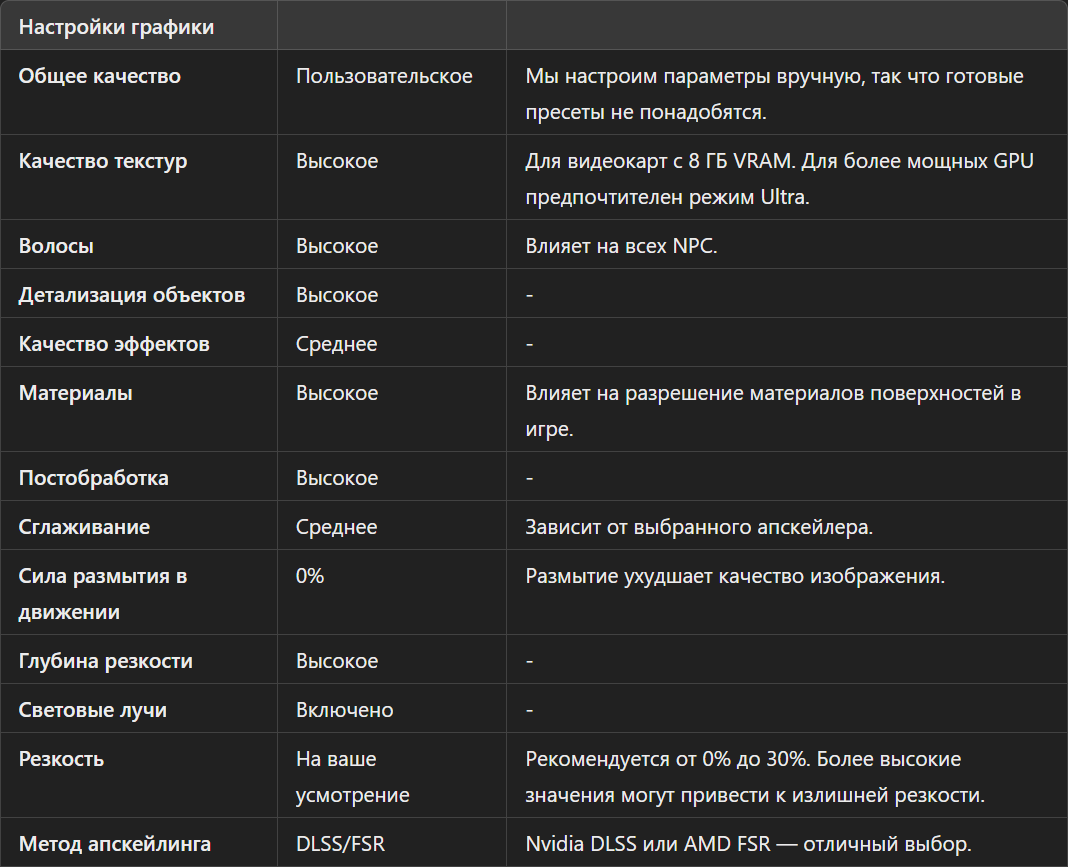 | Настройки графики | | |
|---|---|---|
| Общее качество | Пользовательское | Мы настроим параметры вручную, так что готовые пресеты не понадобятся. |
| Качество текстур | Высокое | Для видеокарт с 8 ГБ VRAM. Для более мощных GPU предпочтителен режим Ultra. |
| Волосы | Высокое | Влияет на всех NPC. |
| Детализация объектов | Высокое | - |
| Качество эффектов | Среднее | - |
| Материалы | Высокое | Влияет на разрешение материалов поверхностей в игре. |
| Постобработка | Высокое | - |
| Сглаживание | Среднее | Зависит от выбранного апскейлера. |
| Сила размытия в движении | 0% | Размытие ухудшает качество изображения. |
| Глубина резкости | Высокое | - |
| Световые лучи | Включено | - |
| Резкость | На ваше усмотрение | Рекомендуется от 0% до 30%. Более высокие значения могут привести к излишней резкости. |
| Метод апскейлинга | DLSS/FSR | Nvidia DLSS или AMD FSR — отличный выбор. |